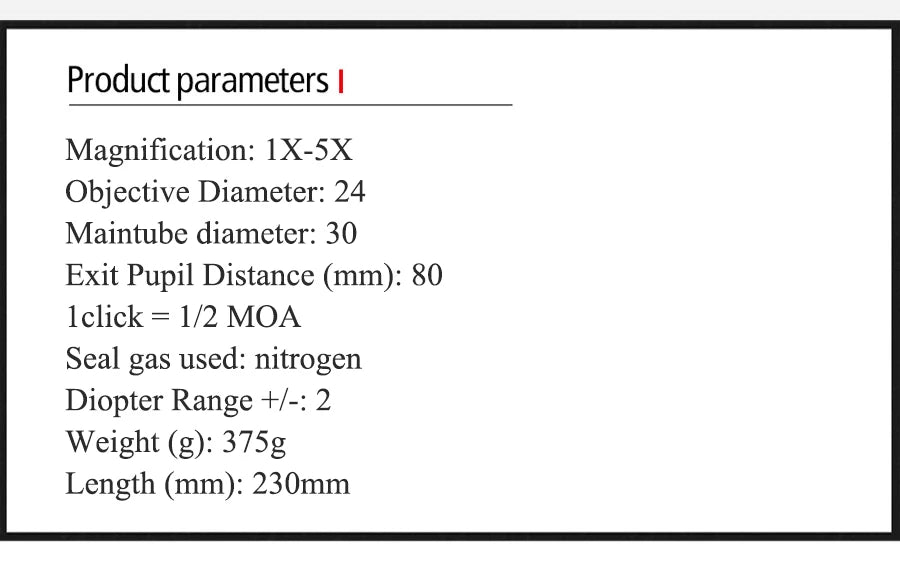 Product parameters

Magnification: 1X-5X
Objective Diameter: 24
Maintube diameter: 30
Exit Pupil Distance (mm): 80
1click = 1/2 MOA
Seal gas used: nitrogen
Diopter Range +/-: 2
Weight (g): 375g
Length (mm): 230mm